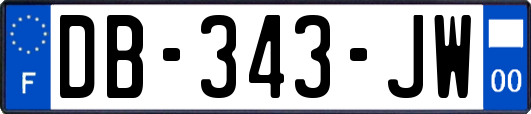 F
DB-343-JW
00